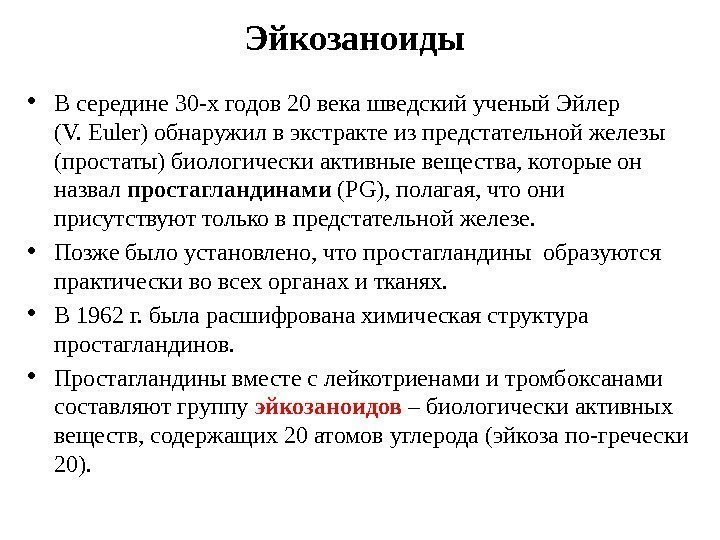 Эйкозаноиды

• В середине 30-х годов 20 века шведский ученый Эйлер (V. Euler) обнаружил в экстракте из предстательной железы (простаты) биологически активные вещества, которые он назвал простагландинами (PG), полагая, что они присутствуют только в предстательной железе.

• Позже было установлено, что простагландины образуются практически во всех органах и тканях.

• В 1962 г. была расшифрована химическая структура простагландинов.

• Простагландины вместе с лейкотриенами и тромбоксанами составляют группу эйкозаноидов – биологически активных веществ, содержащих 20 атомов углерода (эйкоза по-гречески 20).